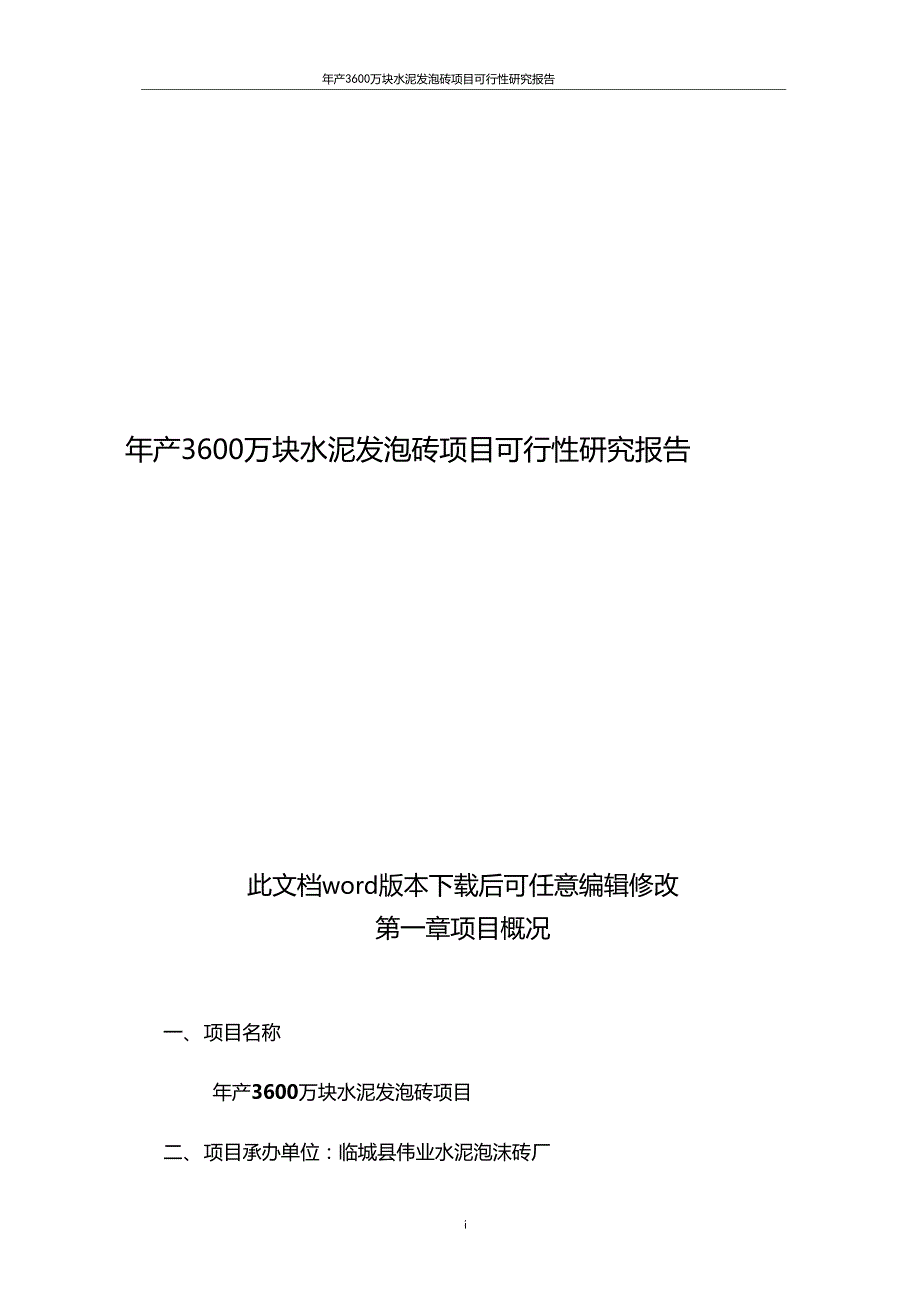 年产3600万块水泥发泡砖项目可行性研究报告

年产3600万块水泥发泡砖项目可行性研究报告

此文档word版本下载后可任意编辑修改
第一章项目概况

一、项目名称

年产3600万块水泥发泡砖项目

二、项目承办单位：临城县伟业水泥泡沫砖厂

i